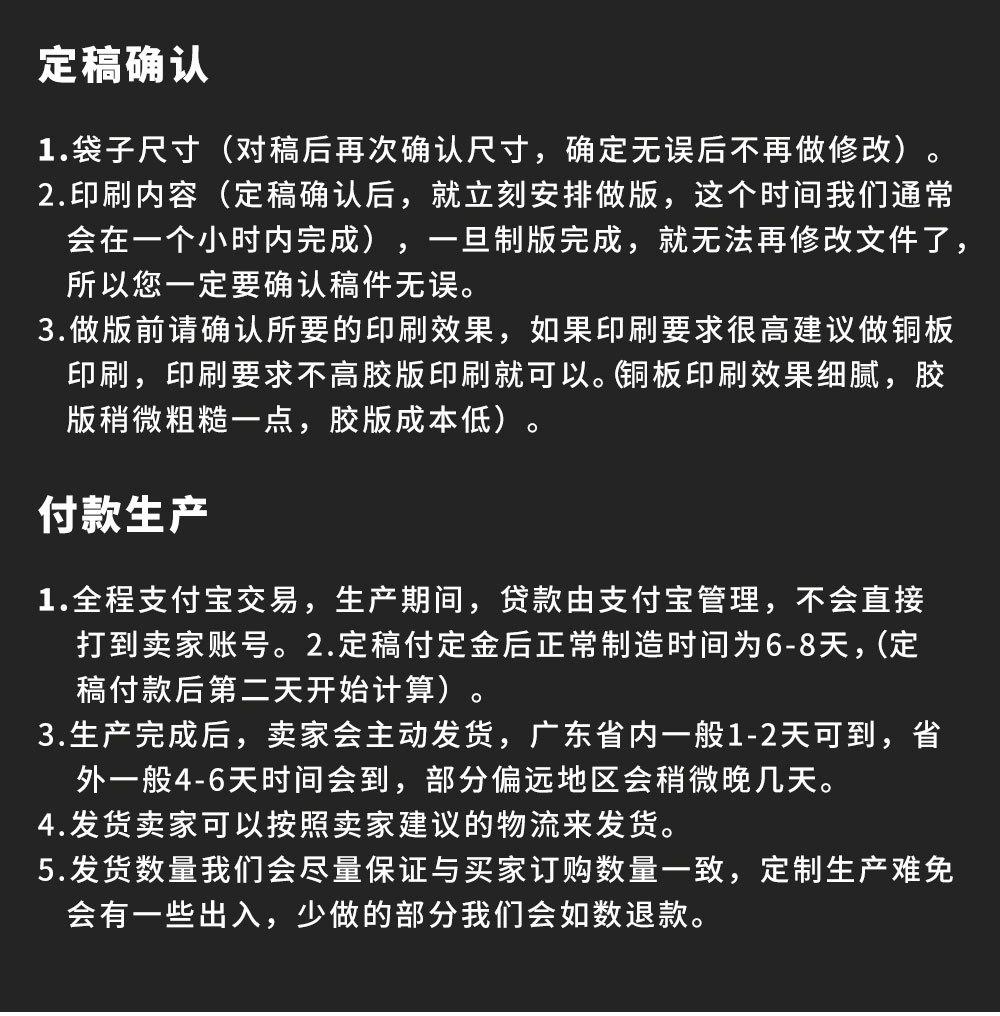 定稿确认

1.袋子尺寸（对稿后再次确认尺寸，确定无误后不再做修改）。
2.印刷内容（定稿确认后，就立刻安排做版，这个时间我们通常会在一个小时内完成），一旦制版完成，就无法再修改文件了，所以您一定要确认稿件无误。
3.做版前请确认所要的印刷效果，如果印刷要求很高建议做铜板印刷，印刷要求不高胶版印刷就可以。(铜板印刷效果细腻，胶版稍微粗糙一点，胶版成本低）。

付款生产

1.全程支付宝交易，生产期间，贷款由支付宝管理，不会直接打到卖家账号。2.定稿付定金后正常制造时间为6-8天，(定稿付款后第二天开始计算）。
3.生产完成后，卖家会主动发货，广东省内一般1-2天可到，省外一般4-6天时间会到，部分偏远地区会稍微晚几天。
4.发货卖家可以按照卖家建议的物流来发货。
5.发货数量我们会尽量保证与买家订购数量一致，定制生产难免会有一些出入，少做的部分我们会如数退款。